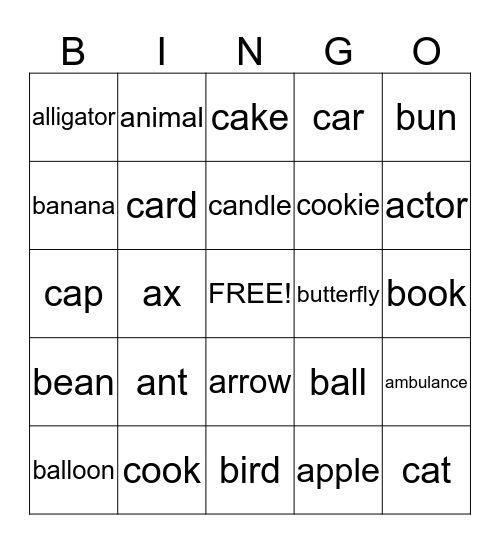 | B | I | N | G | O |
|---|---|---|---|---|
| alligator | animal | cake | car | bun |
| banana | card | candle | cookie | actor |
| cap | ax | FREE! | butterfly | book |
| bean | ant | arrow | ball | ambulance |
| balloon | cook | bird | apple | cat |